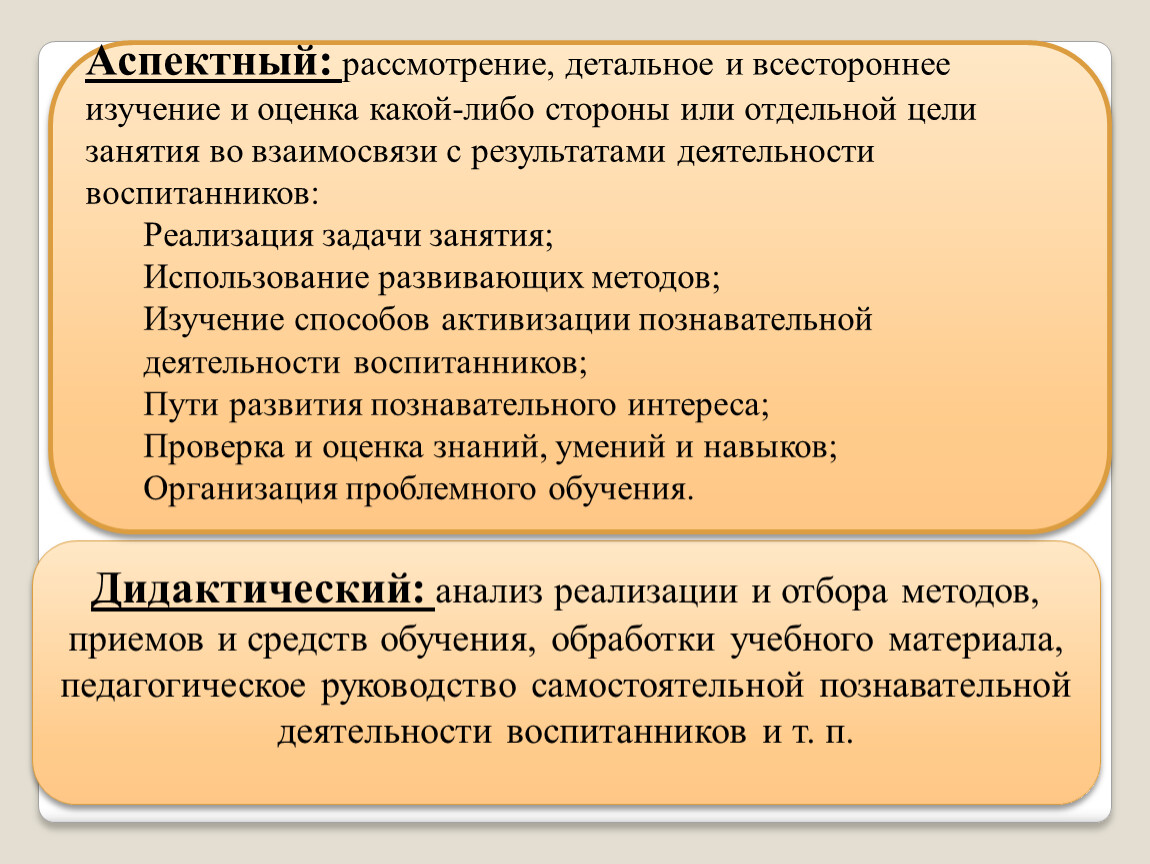 Аспектный: рассмотрение, детальное и всестороннее изучение и оценка какой-либо стороны или отдельной цели занятия во взаимосвязи с результатами деятельности воспитанников:

Реализация задачи занятия;
Использование развивающих методов;
Изучение способов активизации познавательной деятельности воспитанников;
Пути развития познавательного интереса;
Проверка и оценка знаний, умений и навыков;
Организация проблемного обучения.

Дидактический: анализ реализации и отбора методов, приемов и средств обучения, обработки учебного материала, педагогическое руководство самостоятельной познавательной деятельности воспитанников и т. п.